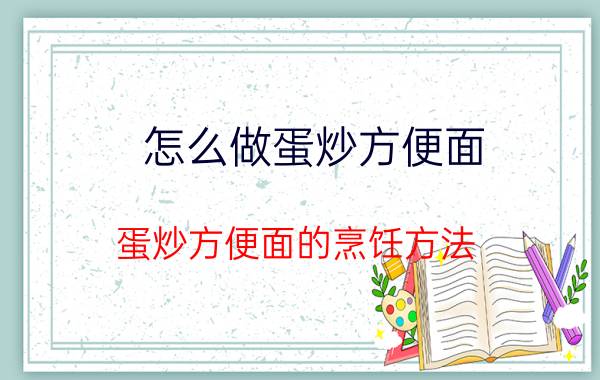 怎么做蛋炒方便面

蛋炒方便面的烹饪方法